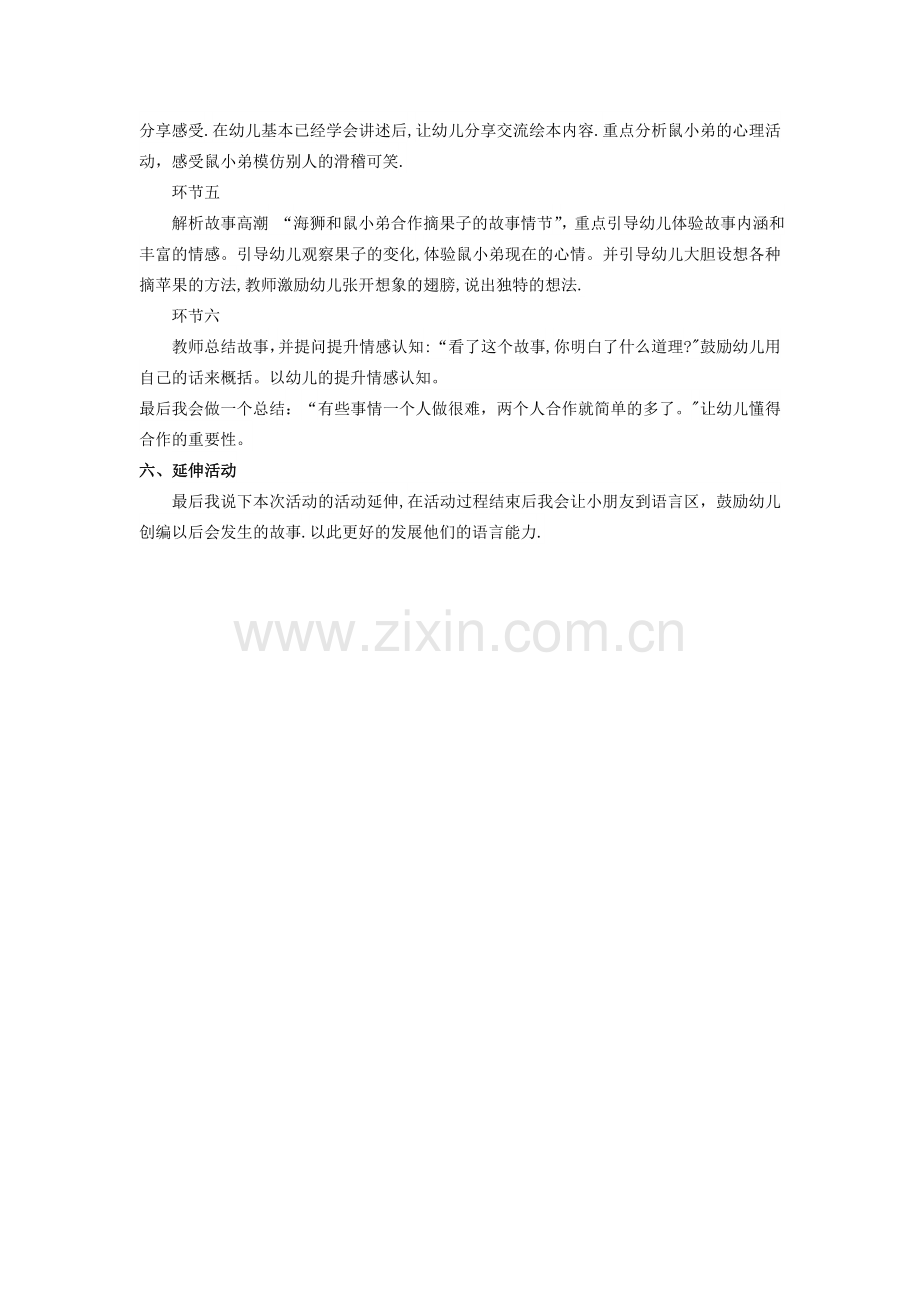 分享感受.在幼儿基本已经学会讲述后,让幼儿分享交流绘本内容.重点分析鼠小弟的心理活动，感受鼠小弟模仿别人的滑稽可笑.

环节五

解析故事高潮 “海狮和鼠小弟合作摘果子的故事情节”,重点引导幼儿体验故事内涵和丰富的情感。引导幼儿观察果子的变化,体验鼠小弟现在的心情。并引导幼儿大胆设想各种摘苹果的方法,教师激励幼儿张开想象的翅膀,说出独特的想法.

环节六

教师总结故事,并提问提升情感认知:“看了这个故事,你明白了什么道理?”鼓励幼儿用自己的话来概括。以幼儿的提升情感认知。

最后我会做一个总结：“有些事情一个人做很难，两个人合作就简单的多了。”让幼儿懂得合作的重要性。

六、延伸活动

最后我说下本次活动的活动延伸,在活动过程结束后我会让小朋友到语言区，鼓励幼儿创编以后会发生的故事.以此更好的发展他们的语言能力.

www.zixin.com.cn